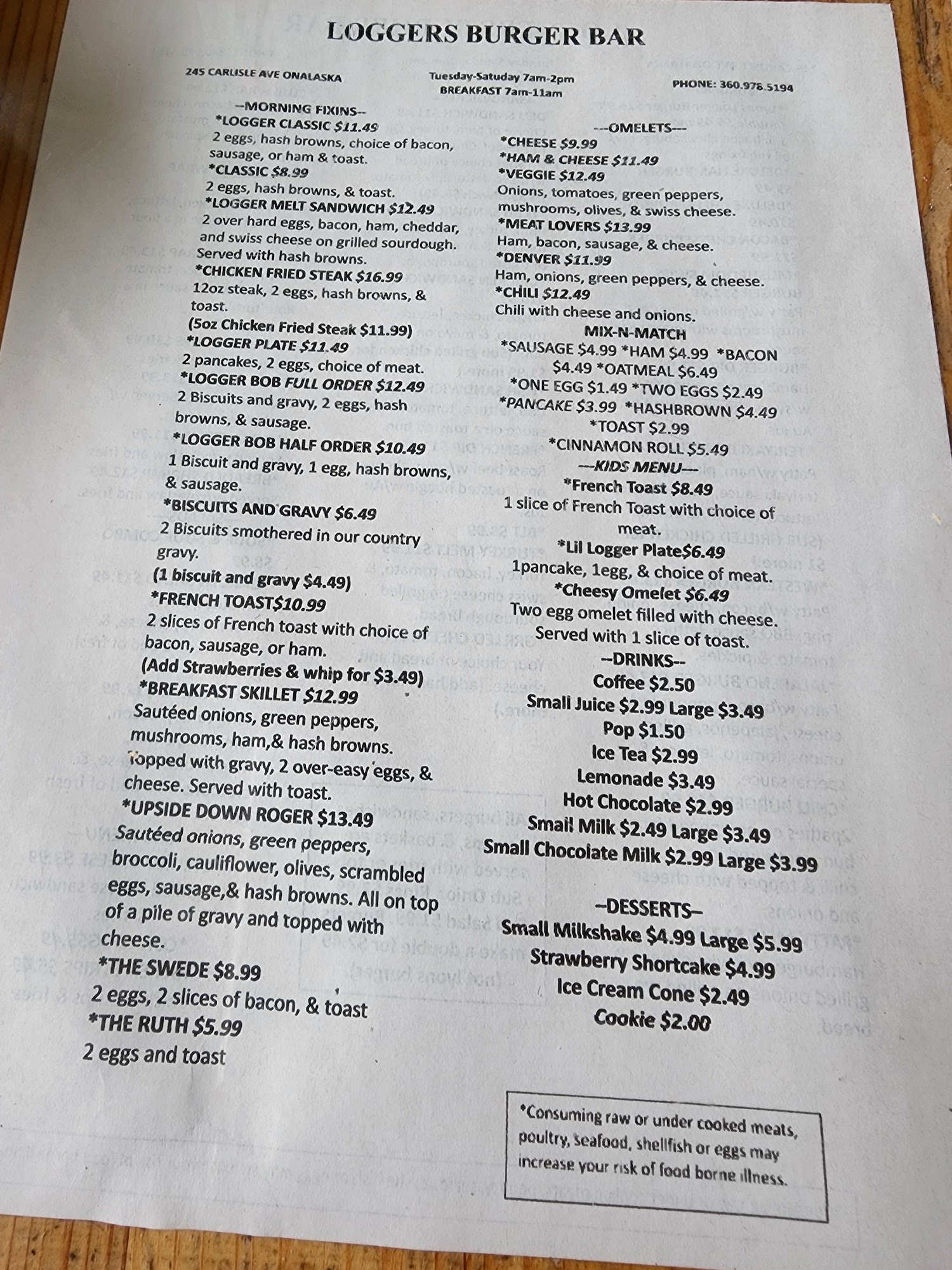 LOGGERS BURGER BAR

245 CARLISLE AVE ONALASKA

Tuesday-Satuday 7am-2pm
BREAKFAST 7am-11am

PHONE: 360.978.5194

--MORNING FIXINS--
*LOGGER CLASSIC $11.49
2 eggs, hash browns, choice of bacon, sausage, or ham & toast.
*CLASSIC $8.99
2 eggs, hash browns, & toast.
*LOGGER MELT SANDWICH $12.49
2 over hard eggs, bacon, ham, cheddar, and swiss cheese on grilled sourdough. Served with hash browns.
*CHICKEN FRIED STEAK $16.99
12oz steak, 2 eggs, hash browns, & toast.
(5oz Chicken Fried Steak $11.99)
*LOGGER PLATE $11.49
2 pancakes, 2 eggs, choice of meat.
*LOGGER BOB FULL ORDER $12.49
2 Biscuits and gravy, 2 eggs, hash browns, & sausage.
*LOGGER BOB HALF ORDER $10.49
1 Biscuit and gravy, 1 egg, hash browns, & sausage.
*BISCUITS AND GRAVY $6.49
2 Biscuits smothered in our country gravy.
(1 biscuit and gravy $4.49)
*FRENCH TOAST$10.99
2 slices of French toast with choice of bacon, sausage, or ham.
(Add Strawberries & whip for $3.49)
*BREAKFAST SKILLET $12.99
Sautéed onions, green peppers, mushrooms, ham,& hash browns. Topped with gravy, 2 over-easy eggs, & cheese. Served with toast.
*UPSIDE DOWN ROGER $13.49
Sautéed onions, green peppers, broccoli, cauliflower, olives, scrambled eggs, sausage,& hash browns. All on top of a pile of gravy and topped with cheese.
*THE SWEDE $8.99
2 eggs, 2 slices of bacon, & toast
*THE RUTH $5.99
2 eggs and toast

---OMELETS---
*CHEESE $9.99
*HAM & CHEESE $11.49
*VEGGIE $12.49
Onions, tomatoes, green peppers, mushrooms, olives, & swiss cheese.
*MEAT LOVERS $13.99
Ham, bacon, sausage, & cheese.
*DENVER $11.99
Ham, onions, green peppers, & cheese.
*CHILI $12.49
Chili with cheese and onions.
MIX-N-MATCH
*SAUSAGE $4.99 *HAM $4.99 *BACON $4.49 *OATMEAL $6.49
*ONE EGG $1.49 *TWO EGGS $2.49
*PANCAKE $3.99 *HASHBROWN $4.49
*TOAST $2.99
*CINNAMON ROLL $5.49
---KIDS MENU---
*French Toast $8.49
1 slice of French Toast with choice of meat.
*Lil Logger Plate$6.49
1pancake, 1egg, & choice of meat.
*Cheesy Omelet $6.49
Two egg omelet filled with cheese. Served with 1 slice of toast.
--DRINKS--
Coffee $2.50
Small Juice $2.99 Large $3.49
Pop $1.50
Ice Tea $2.99
Lemonade $3.49
Hot Chocolate $2.99
Small Milk $2.49 Large $3.49
Small Chocolate Milk $2.99 Large $3.99

--DESSERTS--
Small Milkshake $4.99 Large $5.99
Strawberry Shortcake $4.99
Ice Cream Cone $2.49
Cookie $2.00

*Consuming raw or under cooked meats, poultry, seafood, shellfish or eggs may increase your risk of food borne illness.